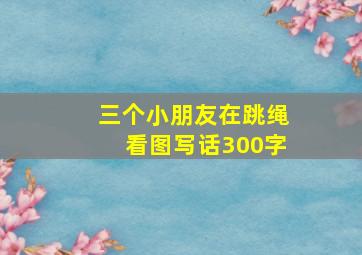 三个小朋友在跳绳
看图写话300字